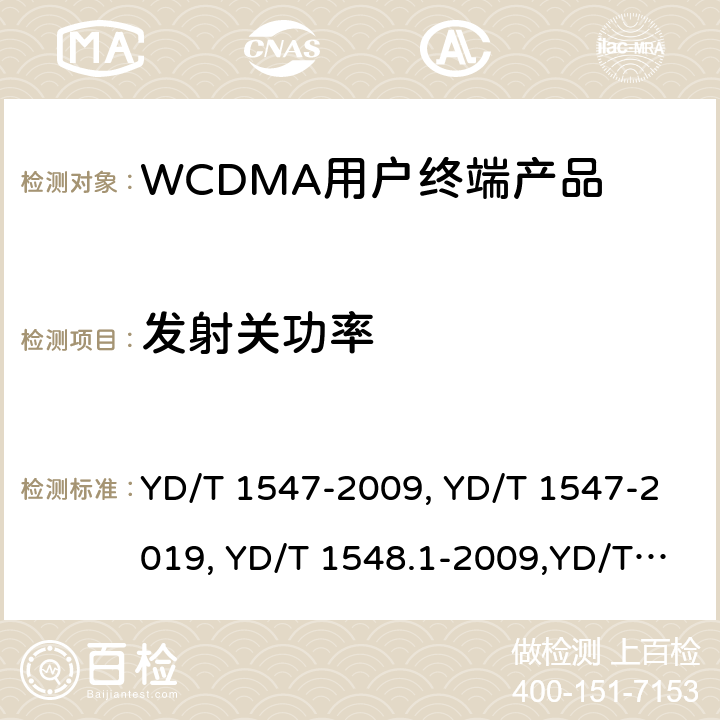 MA CNAS AC ilac-MRA

检测对象： WCDMA用户终端产品

检测项目： 发射关功率

检测标准： YD/T 1547-2009, YD/T 1547-2019, YD/T 1548.1-2009,YD/T…

百检
Baijiantest.com

做检测 上百检
400-151-7153